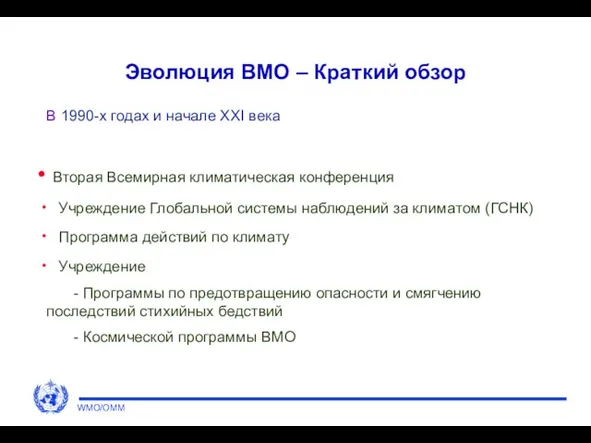 Эволюция ВМО – Краткий обзор

В 1990-х годах и начале XXI века

• Вторая Всемирная климатическая конференция

• Учреждение Глобальной системы наблюдений за климатом (ГСНК)

• Программа действий по климату

• Учреждение

- Программы по предотвращению опасности и смягчению последствий стихийных бедствий

- Космической программы ВМО

WMO/OMM